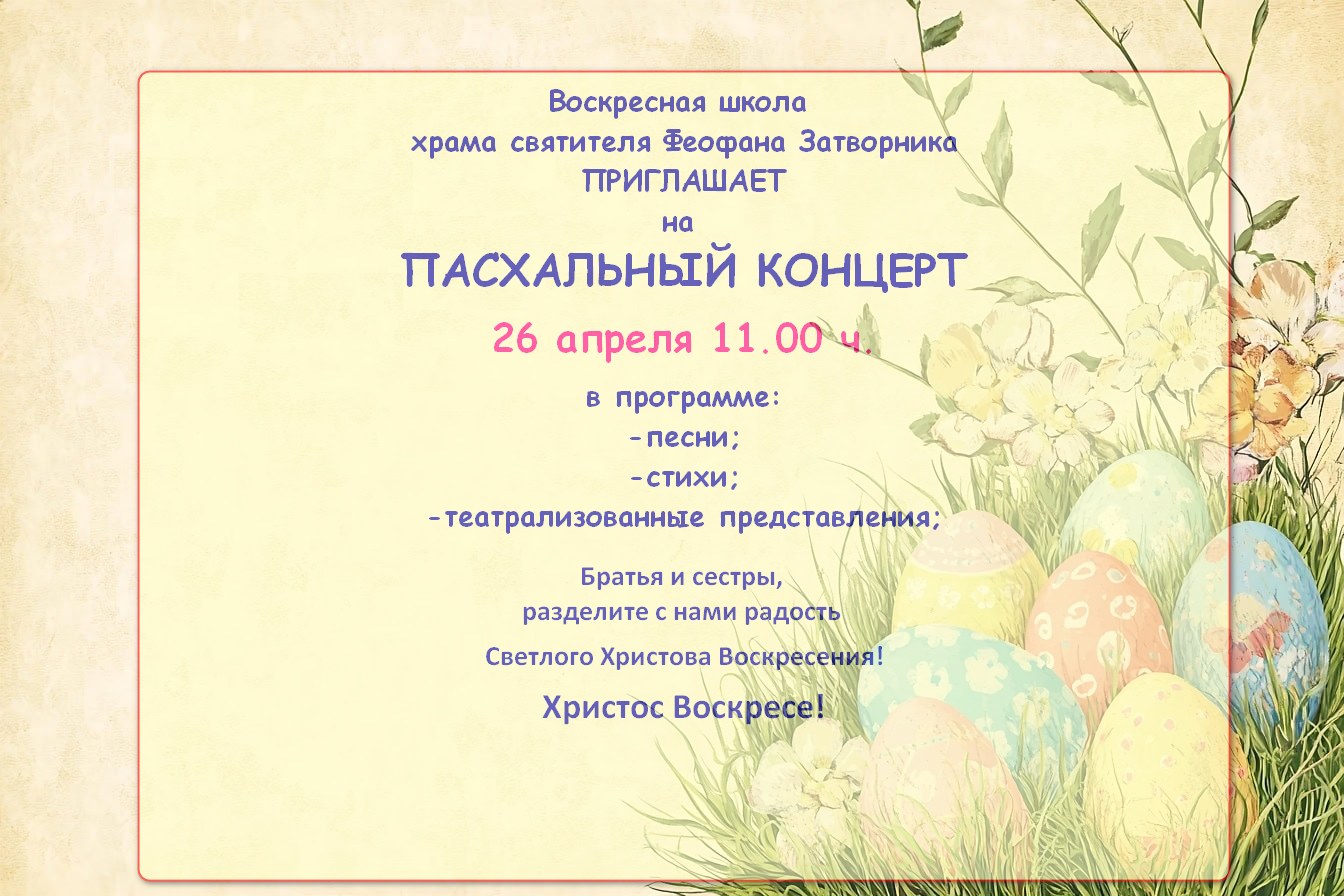 Воскресная школа
храма святителя Феофана Затворника
ПРИГЛАШАЕТ
на
ПАСХАЛЬНЫЙ КОНЦЕРТ

26 апреля 11.00 ч.

в программе:
-песни;
-стихи;
-театрализованные представления;

Братья и сестры,
разделите с нами радость
Светлого Христова Воскресения!

Христос Воскресе!